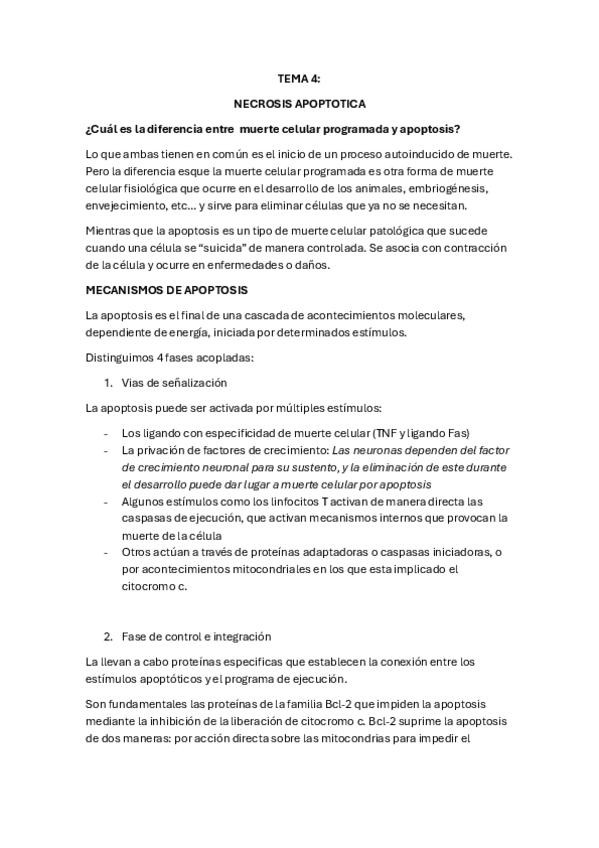 TEMA 4:

NECROSIS APOPTOTICA

¿Cuál es la diferencia entre muerte celular programada y apoptosis?

Lo que ambas tienen en común es el inicio de un proceso autoinducido de muerte. Pero la diferencia esque la muerte celular programada es otra forma de muerte celular fisiológica que ocurre en el desarrollo de los animales, embriogénesis, envejecimiento, etc... y sirve para eliminar células que ya no se necesitan.

Mientras que la apoptosis es un tipo de muerte celular patológica que sucede cuando una célula se "suicida" de manera controlada. Se asocia con contracción de la célula y ocurre en enfermedades o daños.

MECANISMOS DE APOPTOSIS

La apoptosis es el final de una cascada de acontecimientos moleculares, dependiente de energía, iniciada por determinados estímulos.

Distinguimos 4 fases acopladas:

1. Vias de señalización

La apoptosis puede ser activada por múltiples estímulos:

- Los ligando con especificidad de muerte celular (TNF y ligando Fas)
- La privación de factores de crecimiento: Las neuronas dependen del factor de crecimiento neuronal para su sustento, y la eliminación de este durante el desarrollo puede dar lugar a muerte celular por apoptosis
- Algunos estímulos como los linfocitos T activan de manera directa las caspasas de ejecución, que activan mecanismos internos que provocan la muerte de la célula
- Otros actúan a través de proteínas adaptadoras o caspasas iniciadoras, o por acontecimientos mitocondriales en los que esta implicado el citocromo c.

2. Fase de control e integración

La llevan a cabo proteínas especificas que establecen la conexión entre los estímulos apoptóticos y el programa de ejecución.

Son fundamentales las proteínas de la familia Bcl-2 que impiden la apoptosis mediante la inhibición de la liberación de citocromo c. Bcl-2 suprime la apoptosis de dos maneras: por acción directa sobre las mitocondrias para impedir el